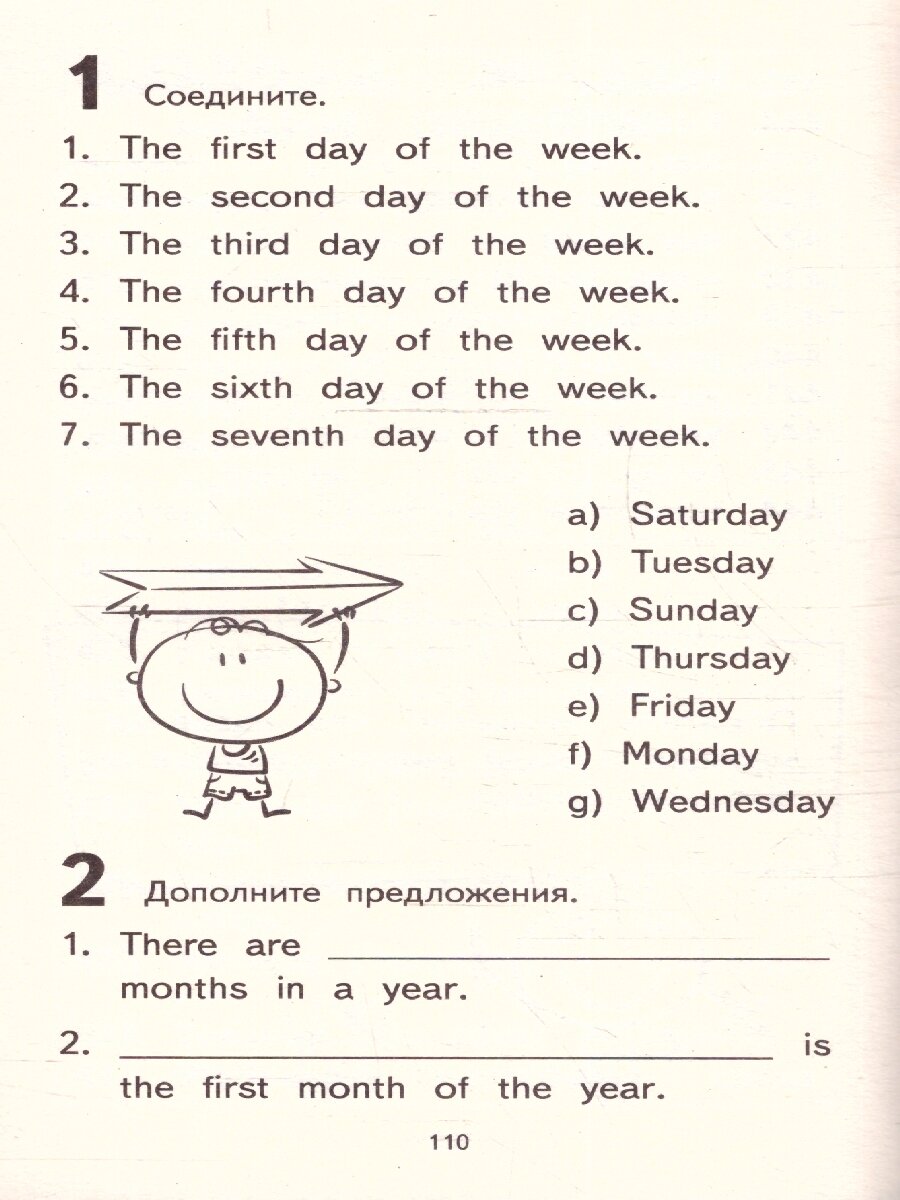 1 Соедините.

1. The first day of the week.
2. The second day of the week.
3. The third day of the week.
4. The fourth day of the week.
5. The fifth day of the week.
6. The sixth day of the week.
7. The seventh day of the week.

a) Saturday
b) Tuesday
c) Sunday
d) Thursday
e) Friday
f) Monday
g) Wednesday

2 Дополните предложения.

1. There are ____ months in a year.

2. ____ is the first month of the year.

110